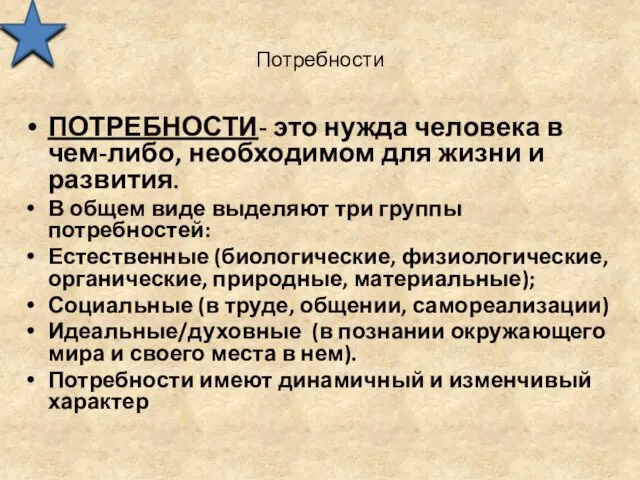 Потребности

• ПОТРЕБНОСТИ- это нужда человека в чем-либо, необходимом для жизни и развития.
• В общем виде выделяют три группы потребностей:
• Естественные (биологические, физиологические, органические, природные, материальные);
• Социальные (в труде, общении, самореализации)
• Идеальные/духовные (в познании окружающего мира и своего места в нем).
• Потребности имеют динамичный и изменчивый характер